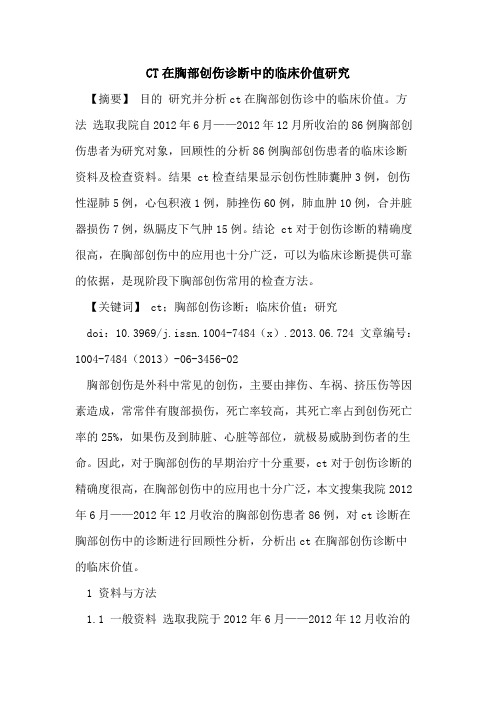 CT在胸部创伤诊断中的临床价值研究

【摘要】 目的 研究并分析ct在胸部创伤诊中的临床价值。方法 选取我院自2012年6月——2012年12月所收治的86例胸部创伤患者为研究对象，回顾性的分析86例胸部创伤患者的临床诊断资料及检查资料。结果 ct检查结果显示创伤性肺囊肿3例，创伤性湿肺5例，心包积液1例，肺挫伤60例，肺血肿10例，合并脏器损伤7例，纵膈皮下气肿15例。结论 ct对于创伤诊断的精确度很高，在胸部创伤中的应用也十分广泛，可以为临床诊断提供可靠的依据，是现阶段下胸部创伤常用的检查方法。

【关键词】 ct；胸部创伤诊断；临床价值；研究

doi：10.3969/j.issn.1004-7484（x）.2013.06.724 文章编号：1004-7484（2013）-06-3456-02

胸部创伤是外科中常见的创伤，主要由摔伤、车祸、挤压伤等因素造成，常常伴有腹部损伤，死亡率较高，其死亡率占到创伤死亡率的25%，如果伤及到肺脏、心脏等部位，就极易威胁到伤者的生命。因此，对于胸部创伤的早期治疗十分重要，ct对于创伤诊断的精确度很高，在胸部创伤中的应用也十分广泛，本文搜集我院2012年6月——2012年12月收治的胸部创伤患者86例，对ct诊断在胸部创伤中的诊断进行回顾性分析，分析出ct在胸部创伤诊断中的临床价值。

1 资料与方法

1.1 一般资料 选取我院于2012年6月——2012年12月收治的